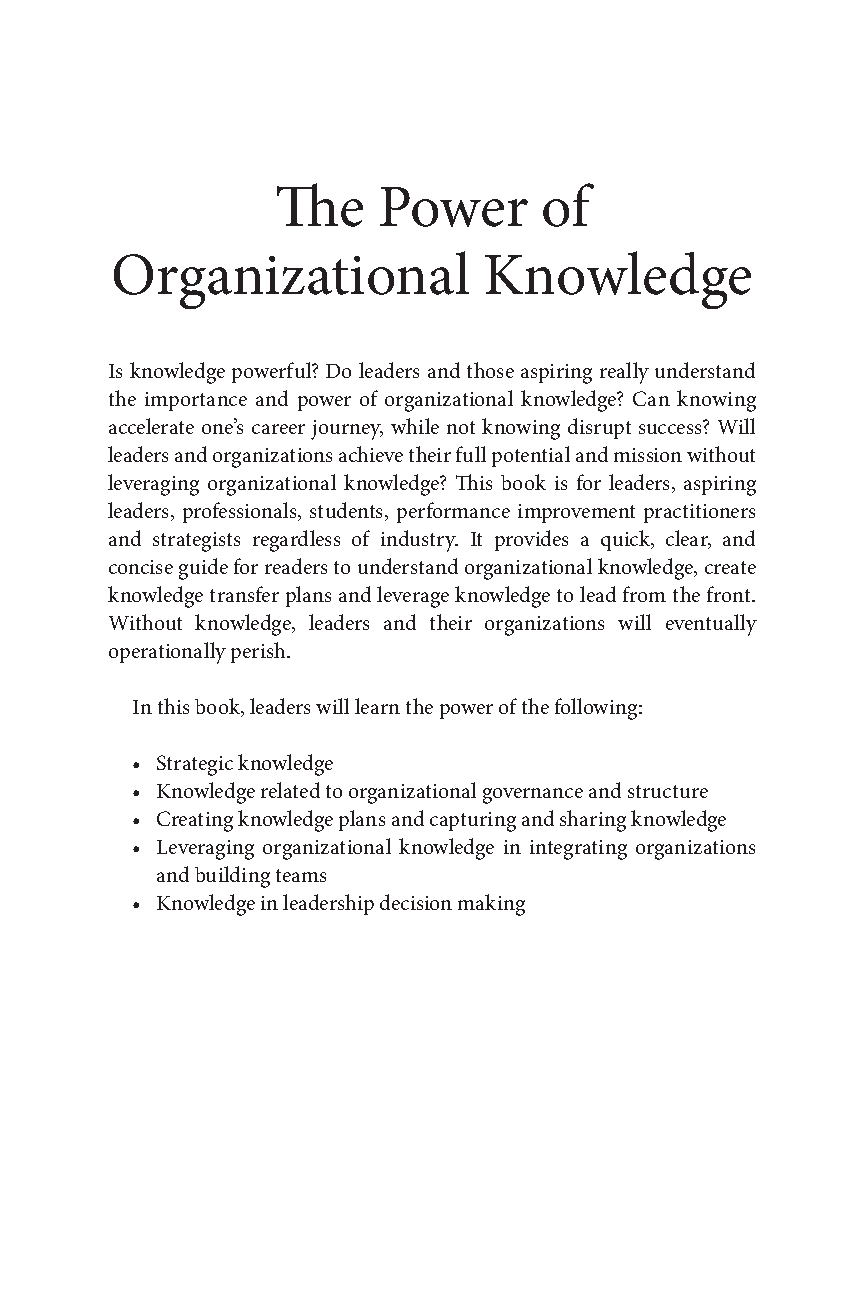 The Power of Organizational Knowledge

Is knowledge powerful? Do leaders and those aspiring really understand the importance and power of organizational knowledge? Can knowing accelerate one's career journey, while not knowing disrupt success? Will leaders and organizations achieve their full potential and mission without leveraging organizational knowledge? This book is for leaders, aspiring leaders, professionals, students, performance improvement practitioners and strategists regardless of industry. It provides a quick, clear, and concise guide for readers to understand organizational knowledge, create knowledge transfer plans and leverage knowledge to lead from the front. Without knowledge, leaders and their organizations will eventually operationally perish.

In this book, leaders will learn the power of the following:

• Strategic knowledge
• Knowledge related to organizational governance and structure
• Creating knowledge plans and capturing and sharing knowledge
• Leveraging organizational knowledge in integrating organizations and building teams
• Knowledge in leadership decision making